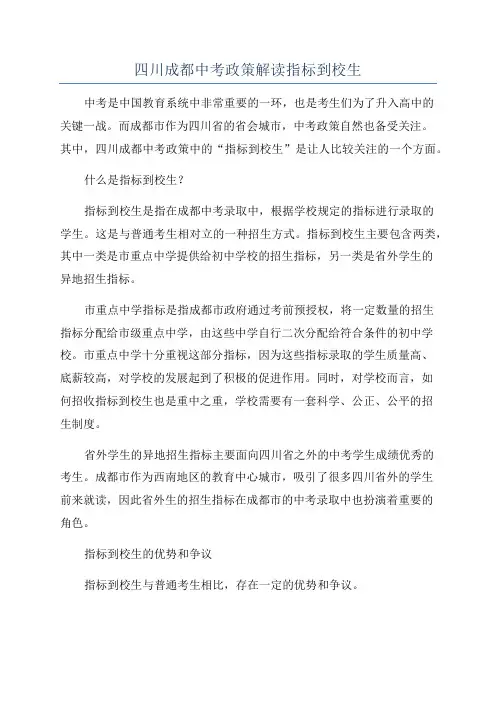 四川成都中考政策解读指标到校生

中考是中国教育系统中非常重要的一环，也是考生们为了升入高中的关键一战。而成都市作为四川省的省会城市，中考政策自然也备受关注。其中，四川成都中考政策中的“指标到校生”是让人比较关注的一个方面。

什么是指标到校生？

指标到校生是指在成都中考录取中，根据学校规定的指标进行录取的学生。这是与普通考生相对立的一种招生方式。指标到校生主要包含两类，其中一类是市重点中学提供给初中学校的招生指标，另一类是省外学生的异地招生指标。

市重点中学指标是指成都市政府通过考前预授权，将一定数量的招生指标分配给市级重点中学，由这些中学自行二次分配给符合条件的初中学校。市重点中学十分重视这部分指标，因为这些指标录取的学生质量高、底薪较高，对学校的发展起到了积极的促进作用。同时，对学校而言，如何招收指标到校生也是重中之重，学校需要有一套科学、公正、公平的招生制度。

省外学生的异地招生指标主要面向四川省之外的中考学生成绩优秀的考生。成都市作为西南地区的教育中心城市，吸引了很多四川省外的学生前来就读，因此省外生的招生指标在成都市的中考录取中也扮演着重要的角色。

指标到校生的优势和争议

指标到校生与普通考生相比，存在一定的优势和争议。